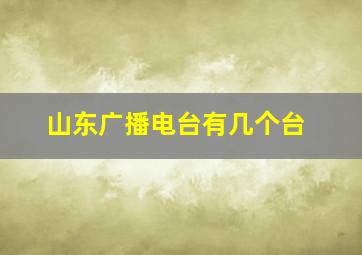 山东广播电台有几个台